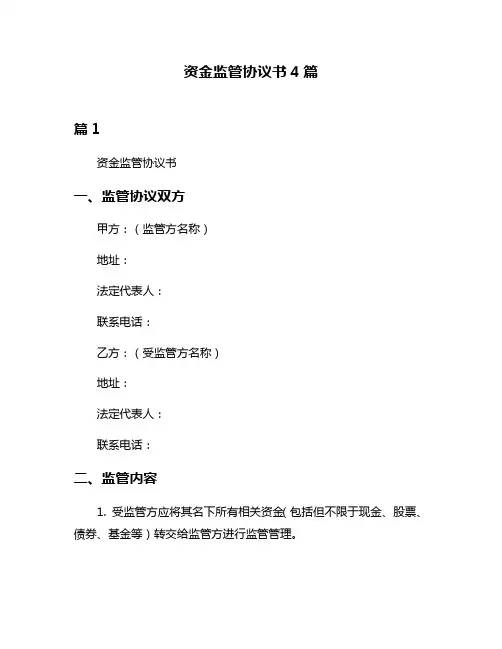 资金监管协议书 4 篇

篇 1

资金监管协议书

一、监管协议双方

甲方：（监管方名称）

地址：

法定代表人：

联系电话：

乙方：（受监管方名称）

地址：

法定代表人：

联系电话：

二、监管内容

1. 受监管方应将其名下所有相关资金（包括但不限于现金、股票、债券、基金等）转交给监管方进行监管管理。